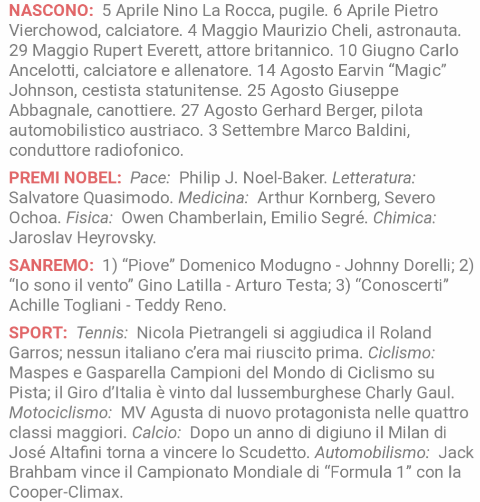 NASCONO: 5 Aprile Nino La Rocca, pugile. 6 Aprile Pietro Vierchowod, calciatore. 4 Maggio Maurizio Cheli, astronauta. 29 Maggio Rupert Everett, attore britannico. 10 Giugno Carlo Ancelotti, calciatore e allenatore. 14 Agosto Earvin “Magic” Johnson, cestista statunitense. 25 Agosto Giuseppe Abbagnale, canottiere. 27 Agosto Gerhard Berger, pilota automobilistico austriaco. 3 Settembre Marco Baldini, conduttore radiofonico.

PREMI NOBEL: Pace: Philip J. Noel-Baker. Letteratura: Salvatore Quasimodo. Medicina: Arthur Kornberg, Severo Ochoa. Fisica: Owen Chamberlain, Emilio Segré. Chimica: Jaroslav Heyrovsky.

SANREMO: 1) “Piove” Domenico Modugno - Johnny Dorelli; 2) “Io sono il vento” Gino Latilla - Arturo Testa; 3) “Conoscerti” Achille Togliani - Teddy Reno.

SPORT: Tennis: Nicola Pietrangeli si aggiudica il Roland Garros; nessun italiano c’era mai riuscito prima. Ciclismo: Maspes e Gasparella Campioni del Mondo di Ciclismo su Pista; il Giro d’Italia è vinto dal lussemburghese Charly Gaul. Motociclismo: MV Agusta di nuovo protagonista nelle quattro classi maggiori. Calcio: Dopo un anno di digiuno il Milan di José Altafini torna a vincere lo Scudetto. Automobilismo: Jack Brahbam vince il Campionato Mondiale di “Formula 1” con la Cooper-Climax.